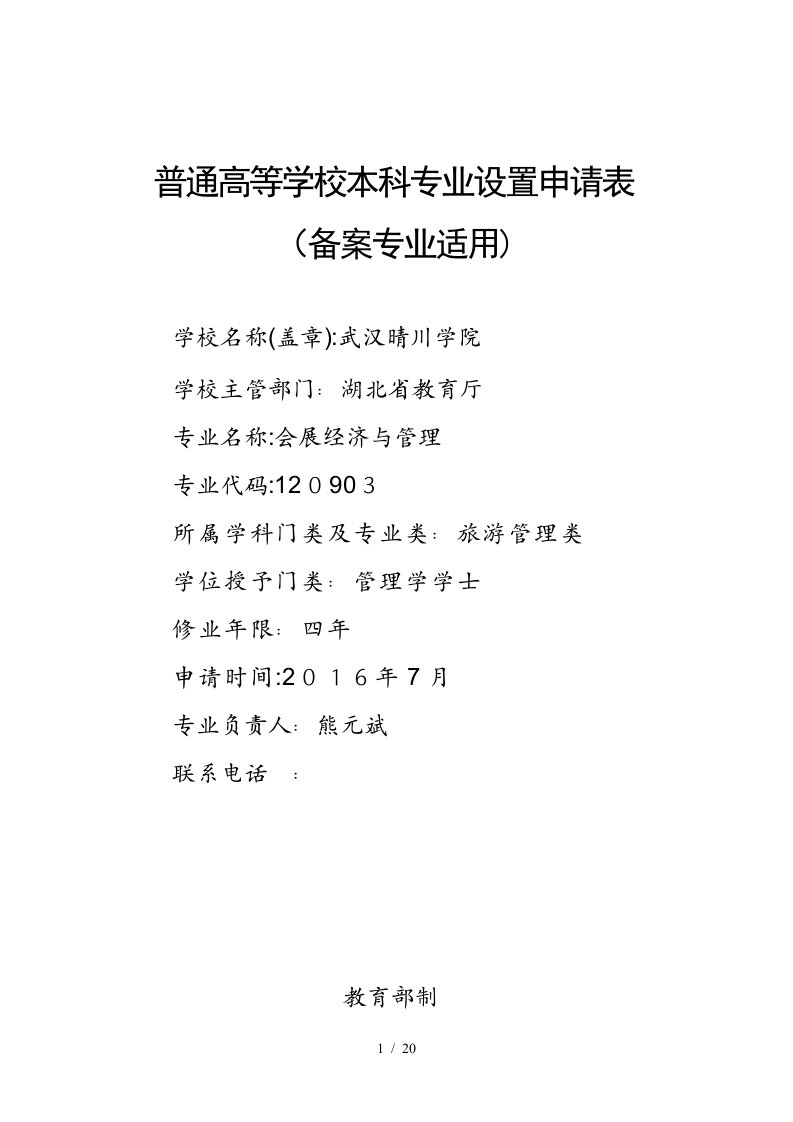 普通高等学校本科专业设置申请表

（备案专业适用）

学校名称(盖章):武汉晴川学院

学校主管部门：湖北省教育厅

专业名称:会展经济与管理

专业代码:120903

所属学科门类及专业类：旅游管理类

学位授予门类：管理学学士

修业年限：四年

申请时间:2016年7月

专业负责人：熊元斌

联系电话 ：

教育部制

1 / 20